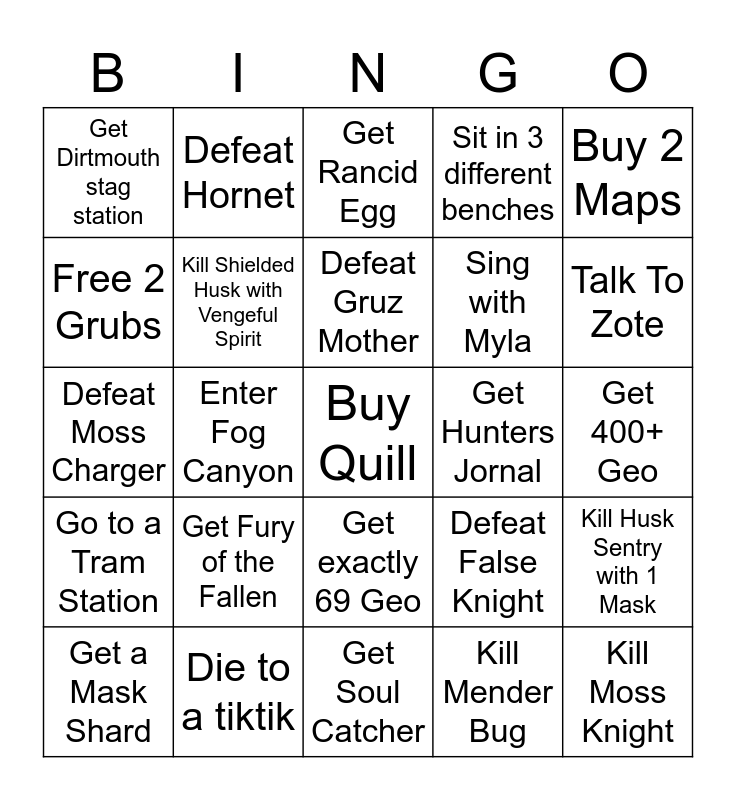 | B | I | N | G | O |
|---|---|---|---|---|
| Get Dirtmouth stag station | Defeat Hornet | Get Rancid Egg | Sit in 3 different benches | Buy 2 Maps |
| Free 2 Grubs | Kill Shielded Husk with Vengeful Spirit | Defeat Gruz Mother | Sing with Myla | Talk To Zote |
| Defeat Moss Charger | Enter Fog Canyon | Buy Quill | Get Hunters Jornal | Get 400+ Geo |
| Go to a Tram Station | Get Fury of the Fallen | Get exactly 69 Geo | Defeat False Knight | Kill Husk Sentry with 1 Mask |
| Get a Mask Shard | Die to a tiktik | Get Soul Catcher | Kill Mender Bug | Kill Moss Knight |